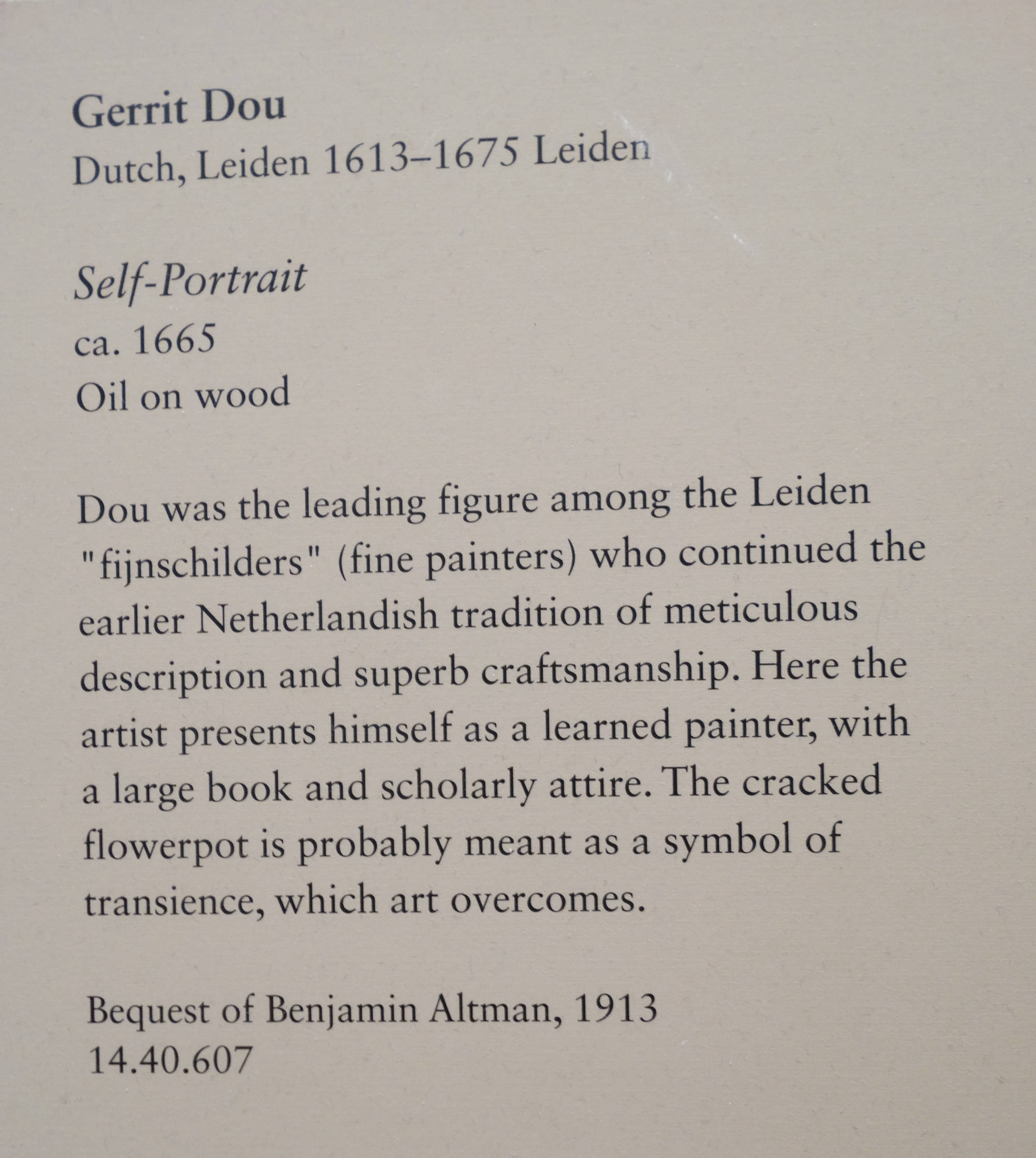 Gerrit Dou
Dutch, Leiden 1613–1675 Leiden

Self-Portrait
ca. 1665
Oil on wood

Dou was the leading figure among the Leiden "fijnschilders" (fine painters) who continued the earlier Netherlandish tradition of meticulous description and superb craftsmanship. Here the artist presents himself as a learned painter, with a large book and scholarly attire. The cracked flowerpot is probably meant as a symbol of transience, which art overcomes.

Bequest of Benjamin Altman, 1913
14.40.607